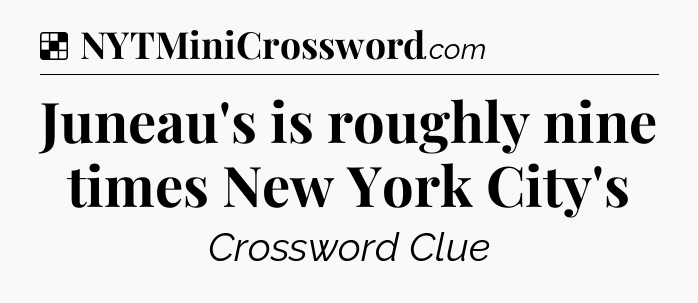 NYTMiniCrossword.com

Juneau's is roughly nine times New York City's

Crossword Clue